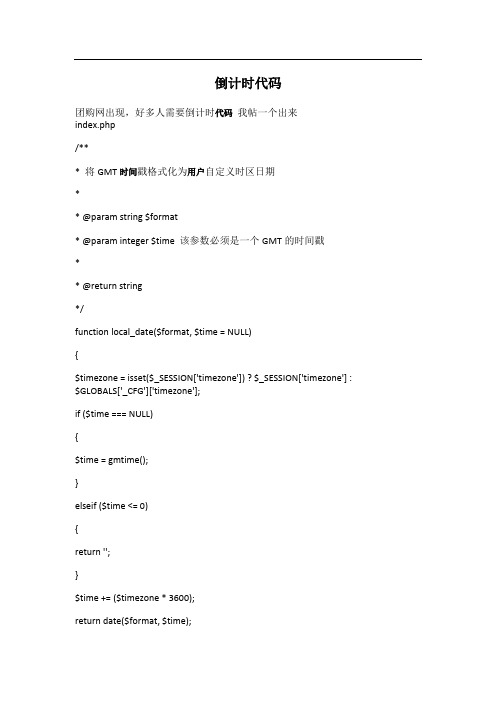 倒计时代码

团购网出现，好多人需要倒计时代码 我帖一个出来
index.php

/**

* 将 GMT 时间戳格式化为用户自定义时区日期

*

* @param string $format

* @param integer $time 该参数必须是一个 GMT 的时间戳

*

* @return string

*/

function local_date($format, $time = NULL)

{

$timezone = isset($_SESSION['timezone']) ? $_SESSION['timezone'] : $GLOBALS['_CFG']['timezone'];

if ($time === NULL)

{

$time = gmtime();

}

elseif ($time <= 0)

{

return '';

}

$time += ($timezone * 3600);

return date($format, $time);